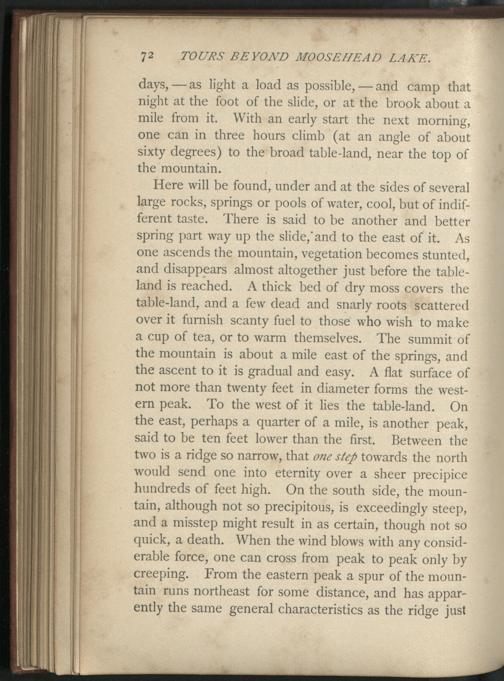 72 TOURS BEYOND MOOSEHEAD LAKE.

days, — as light a load as possible, — and camp that night at the foot of the slide, or at the brook about a mile from it. With an early start the next morning, one can in three hours climb (at an angle of about sixty degrees) to the broad table-land, near the top of the mountain.

Here will be found, under and at the sides of several large rocks, springs or pools of water, cool, but of indifferent taste. There is said to be another and better spring part way up the slide, and to the east of it. As one ascends the mountain, vegetation becomes stunted, and disappears almost altogether just before the table-land is reached. A thick bed of dry moss covers the table-land, and a few dead and snarly roots scattered over it furnish scanty fuel to those who wish to make a cup of tea, or to warm themselves. The summit of the mountain is about a mile east of the springs, and the ascent to it is gradual and easy. A flat surface of not more than twenty feet in diameter forms the western peak. To the west of it lies the table-land. On the east, perhaps a quarter of a mile, is another peak, said to be ten feet lower than the first. Between the two is a ridge so narrow, that one step towards the north would send one into eternity over a sheer precipice hundreds of feet high. On the south side, the mountain, although not so precipitous, is exceedingly steep, and a misstep might result in as certain, though not so quick, a death. When the wind blows with any considerable force, one can cross from peak to peak only by creeping. From the eastern peak a spur of the mountain runs northeast for some distance, and has apparently the same general characteristics as the ridge just